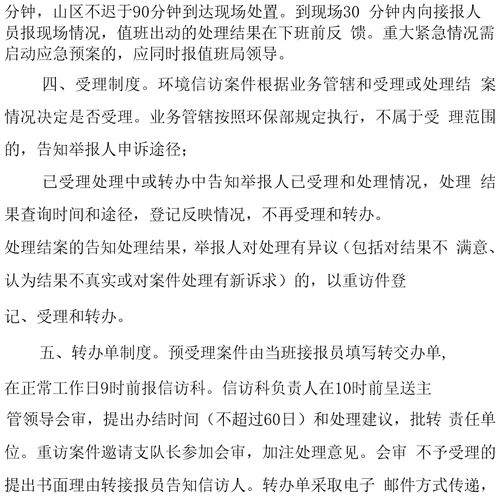 分钟，山区不迟于90分钟到达现场处置。到现场30 分钟内向接报人员报现场情况，值班出动的处理结果在下班前反 馈。重大紧急情况需启动应急预案的，应同时报值班局领导。

四、受理制度。环境信访案件根据业务管辖和受理或处理结 案情况决定是否受理。业务管辖按照环保部规定执行，不属于受 理范围的，告知举报人申诉途径；

已受理处理中或转办中告知举报人已受理和处理情况，处理 结果查询时间和途径，登记反映情况，不再受理和转办。

处理结案的告知处理结果，举报人对处理有异议（包括对结果不 满意、认为结果不真实或对案件处理有新诉求）的，以重访件登

记、受理和转办。

五、转办单制度。预受理案件由当班接报员填写转交办单，

在正常工作日9时前报信访科。信访科负责人在10时前呈送主

管领导会审，提出办结时间（不超过60日）和处理建议，批转 责任单位。重访案件邀请支队长参加会审，加注处理意见。会审 不予受理的提出书面理由转接报员告知信访人。转办单采取电子 邮件方式传递，